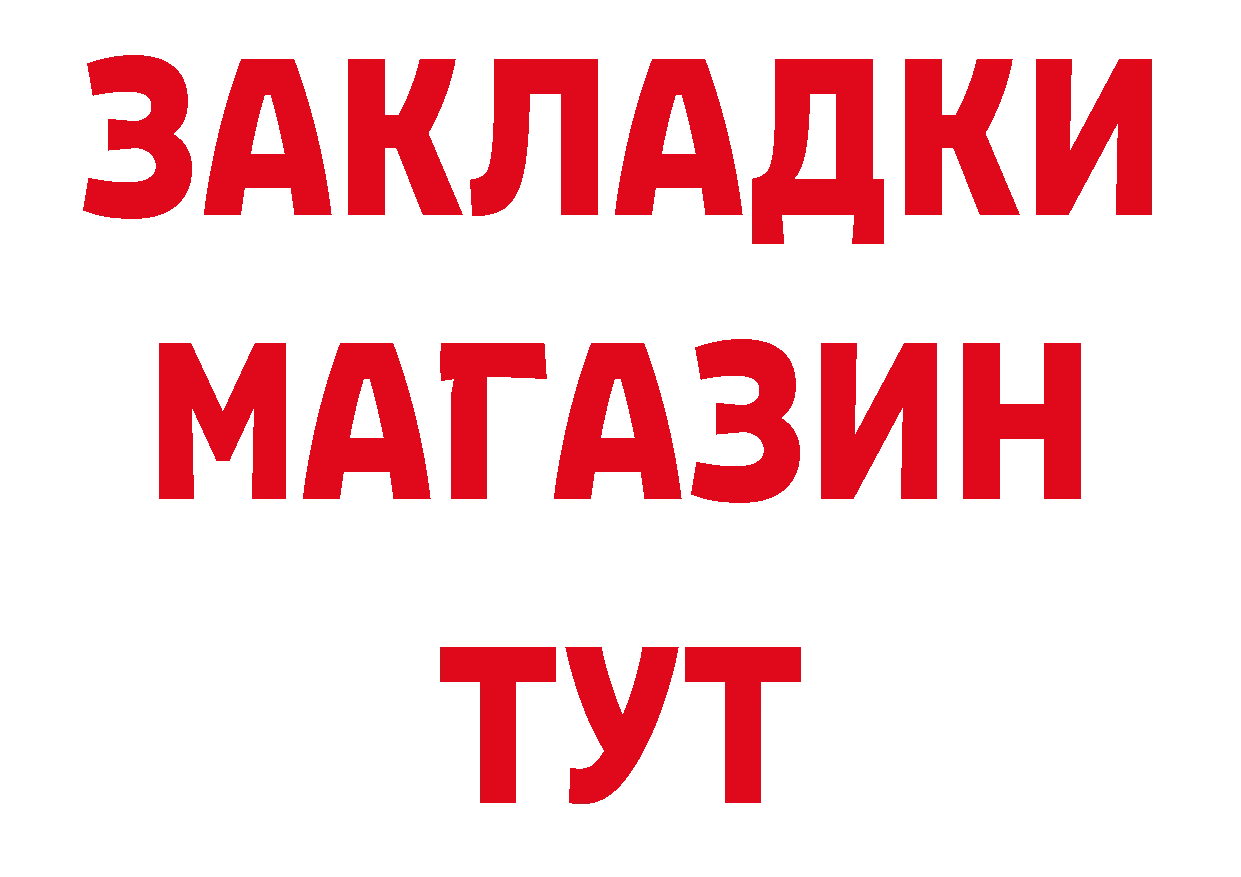 ЗАКЛАДКИ
МАГАЗИН
ТУТ